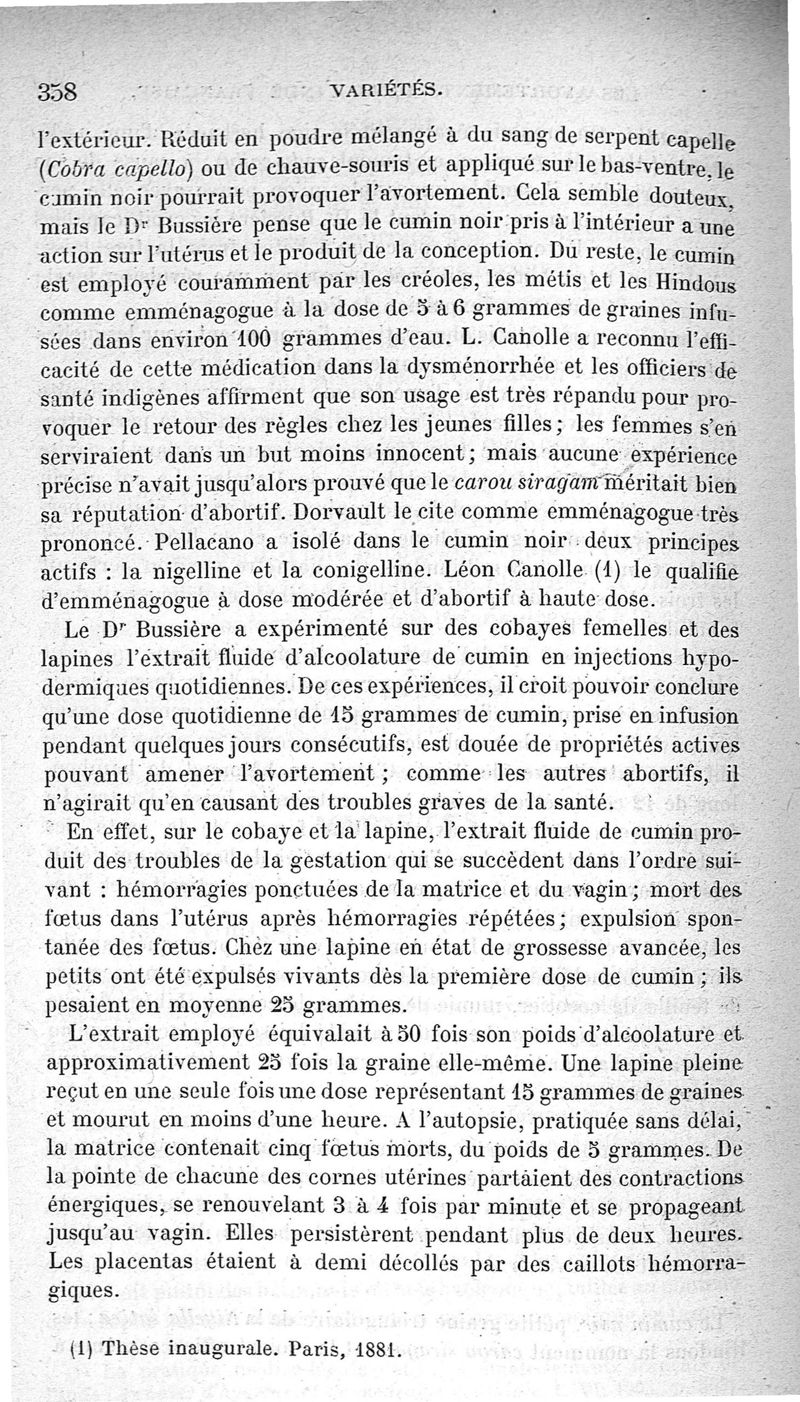 358 VARIÉTÉS.

l'extérieur. Réduit en poudre mélangé à du sang de serpent capelle (Cobra capello) ou de chauve-souris et appliqué sur le bas-ventre, le cumin noir pourrait provoquer l'avortement. Cela semble douteux, mais le Dr Bussière pense que le cumin noir pris à l'intérieur a une action sur l'utérus et le produit de la conception. Du reste, le cumin est employé couramment par les créoles, les métis et les Hindous comme emménagogue à la dose de 5 à 6 grammes de graines infusées dans environ 100 grammes d'eau. L. Canolle a reconnu l'efficacité de cette médication dans la dysménorrhée et les officiers de santé indigènes affirment que son usage est très répandu pour provoquer le retour des règles chez les jeunes filles; les femmes s'en serviraient dans un but moins innocent; mais aucune expérience précise n'avait jusqu'alors prouvé que le carou siragam méritait bien sa réputation d'abortif. Dorvault le cite comme emménagogue très prononcé. Pellacano a isolé dans le cumin noir deux principes actifs : la nigelline et la conigelline. Léon Canolle (1) le qualifie d'emménagogue à dose modérée et d'abortif à haute dose.

Le Dr Bussière a expérimenté sur des cobayes femelles et des lapines l'extrait fluide d'alcoolature de cumin en injections hypodermiques quotidiennes. De ces expériences, il croit pouvoir conclure qu'une dose quotidienne de 15 grammes de cumin, prise en infusion pendant quelques jours consécutifs, est douée de propriétés actives pouvant amener l'avortement; comme les autres abortifs, il n'agirait qu'en causant des troubles graves de la santé.

En effet, sur le cobaye et la lapine, l'extrait fluide de cumin produit des troubles de la gestation qui se succèdent dans l'ordre suivant : hémorragies ponctuées de la matrice et du vagin; mort des fœtus dans l'utérus après hémorragies répétées; expulsion spontanée des fœtus. Chez une lapine en état de grossesse avancée, les petits ont été expulsés vivants dès la première dose de cumin; ils pesaient en moyenne 25 grammes.

L'extrait employé équivalait à 50 fois son poids d'alcoolature et approximativement 25 fois la graine elle-même. Une lapine pleine reçut en une seule fois une dose représentant 15 grammes de graines et mourut en moins d'une heure. A l'autopsie, pratiquée sans délai, la matrice contenait cinq fœtus morts, du poids de 5 grammes. De la pointe de chacune des cornes utérines partaient des contractions énergiques, se renouvelant 3 à 4 fois par minute et se propageant jusqu'au vagin. Elles persistèrent pendant plus de deux heures. Les placentas étaient à demi décollés par des caillots hémorragiques.

(1) Thèse inaugurale. Paris, 1881.